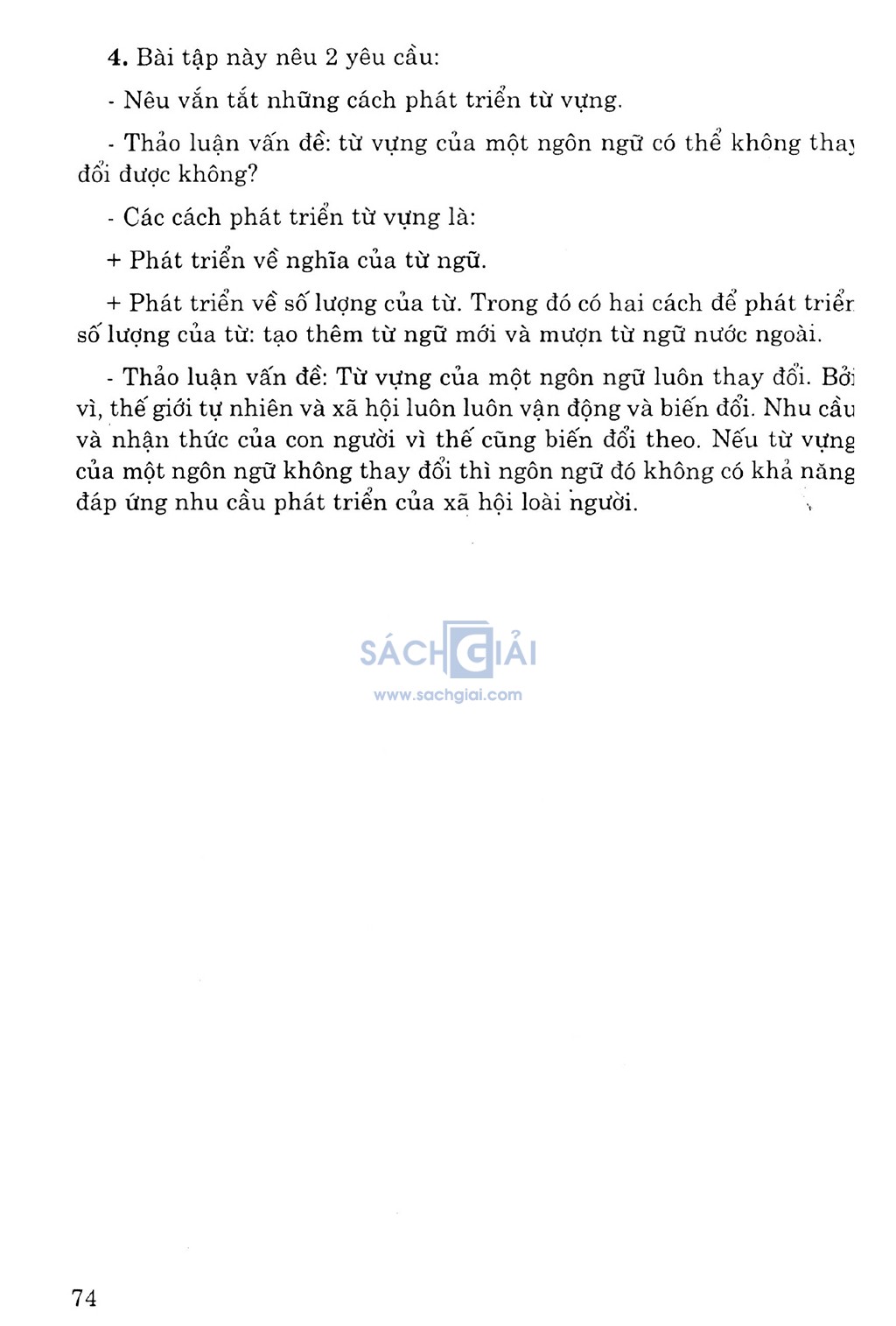 4. Bài tập này nêu 2 yêu cầu:

- Nêu vắn tắt những cách phát triển từ vựng.

- Thảo luận vấn đề: từ vựng của một ngôn ngữ có thể không thay đổi được không?

- Các cách phát triển từ vựng là:

+ Phát triển về nghĩa của từ ngữ.

+ Phát triển về số lượng của từ. Trong đó có hai cách để phát triển số lượng của từ: tạo thêm từ ngữ mới và mượn từ ngữ nước ngoài.

- Thảo luận vấn đề: Từ vựng của một ngôn ngữ luôn thay đổi. Bởi vì, thế giới tự nhiên và xã hội luôn luôn vận động và biến đổi. Nhu cầu và nhận thức của con người vì thế cũng biến đổi theo. Nếu từ vựng của một ngôn ngữ không thay đổi thì ngôn ngữ đó không có khả năng đáp ứng nhu cầu phát triển của xã hội loài người.

SÁCH GIẢI
www.sachgiai.com

74